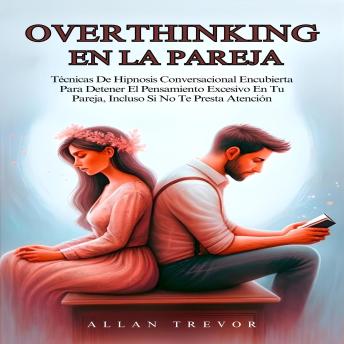 OVERTHINKING EN LA PAREJA

Técnicas De Hipnosis Conversacional Encubierta Para Detener El Pensamiento Excesivo En Tu Pareja, Incluso Si No Te Presta Atención

ALLAN TREVOR